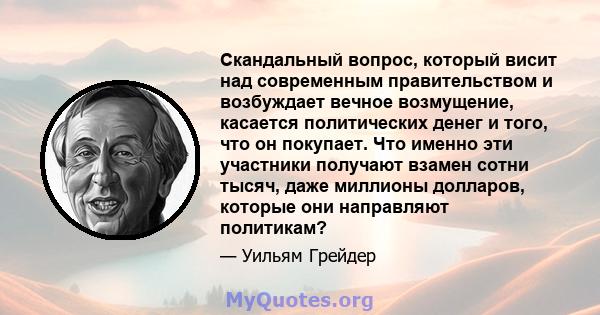 Скандальный вопрос, который висит над современным правительством и возбуждает вечное возмущение, касается политических денег и того, что он покупает. Что именно эти участники получают взамен сотни тысяч, даже миллионы долларов, которые они направляют политикам?

— Уильям Грейдер

MyQuotes.org